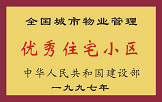 全国城市物业管理

优秀住宅小区

中华人民共和国建设部

一九九七年